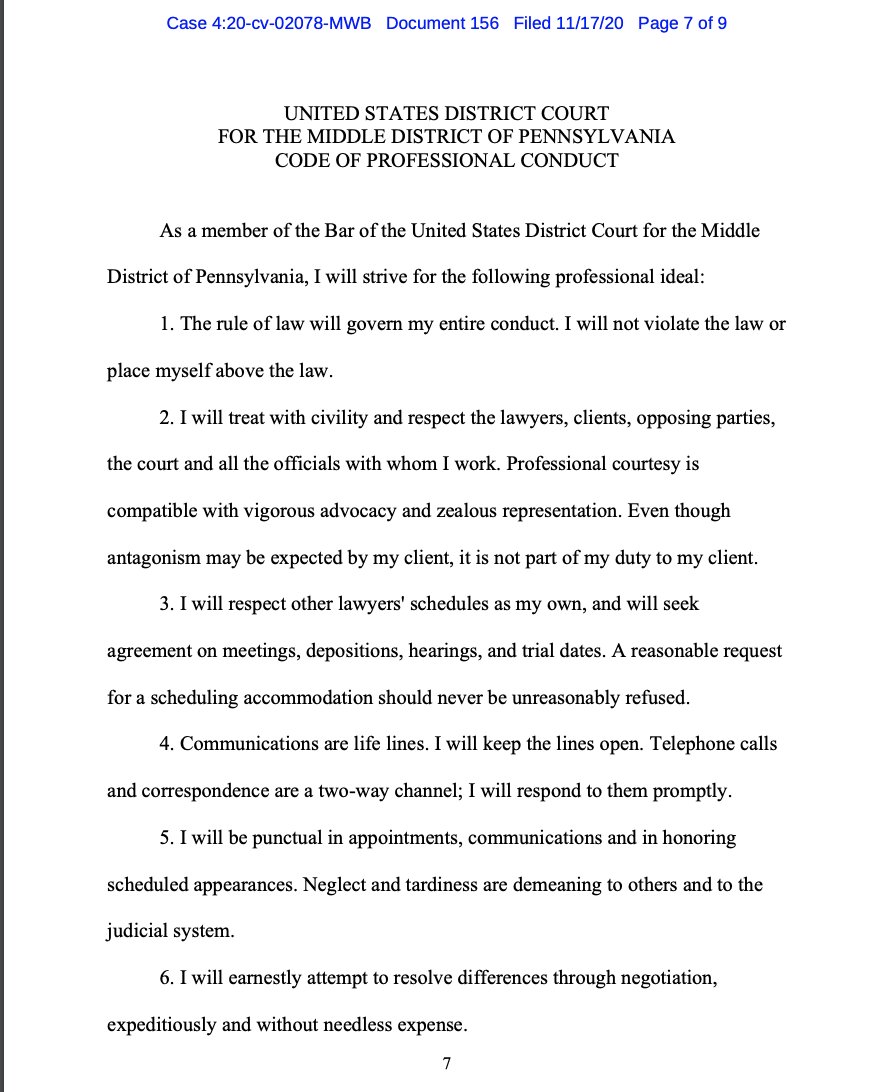 Case 4:20-cv-02078-MWB Document 156 Filed 11/17/20 Page 7 of 9

UNITED STATES DISTRICT COURT
FOR THE MIDDLE DISTRICT OF PENNSYLVANIA
CODE OF PROFESSIONAL CONDUCT

As a member of the Bar of the United States District Court for the Middle District of Pennsylvania, I will strive for the following professional ideal:

1. The rule of law will govern my entire conduct. I will not violate the law or place myself above the law.

2. I will treat with civility and respect the lawyers, clients, opposing parties, the court and all the officials with whom I work. Professional courtesy is compatible with vigorous advocacy and zealous representation. Even though antagonism may be expected by my client, it is not part of my duty to my client.

3. I will respect other lawyers' schedules as my own, and will seek agreement on meetings, depositions, hearings, and trial dates. A reasonable request for a scheduling accommodation should never be unreasonably refused.

4. Communications are life lines. I will keep the lines open. Telephone calls and correspondence are a two-way channel; I will respond to them promptly.

5. I will be punctual in appointments, communications and in honoring scheduled appearances. Neglect and tardiness are demeaning to others and to the judicial system.

6. I will earnestly attempt to resolve differences through negotiation, expeditiously and without needless expense.

7